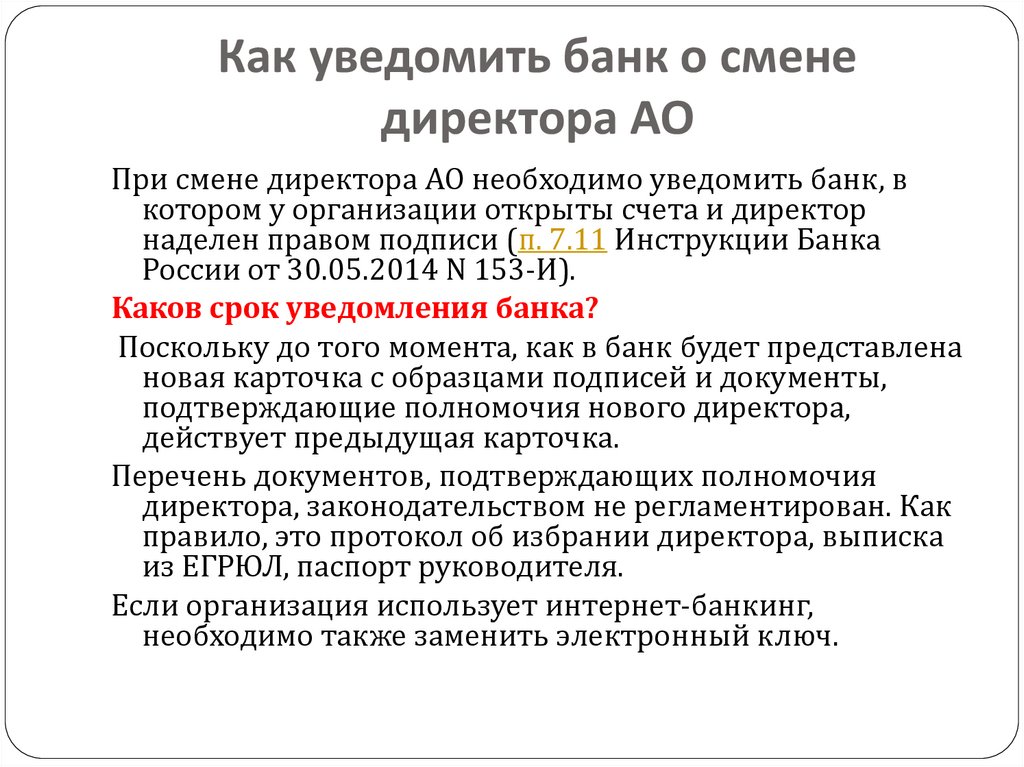 Как уведомить банк о смене директора АО

При смене директора АО необходимо уведомить банк, в котором у организации открыты счета и директор наделен правом подписи (п. 7.11 Инструкции Банка России от 30.05.2014 N 153-И).

Каков срок уведомления банка?

Поскольку до того момента, как в банк будет представлена новая карточка с образцами подписей и документы, подтверждающие полномочия нового директора, действует предыдущая карточка.

Перечень документов, подтверждающих полномочия директора, законодательством не регламентирован. Как правило, это протокол об избрании директора, выписка из ЕГРЮЛ, паспорт руководителя.

Если организация использует интернет-банкинг, необходимо также заменить электронный ключ.